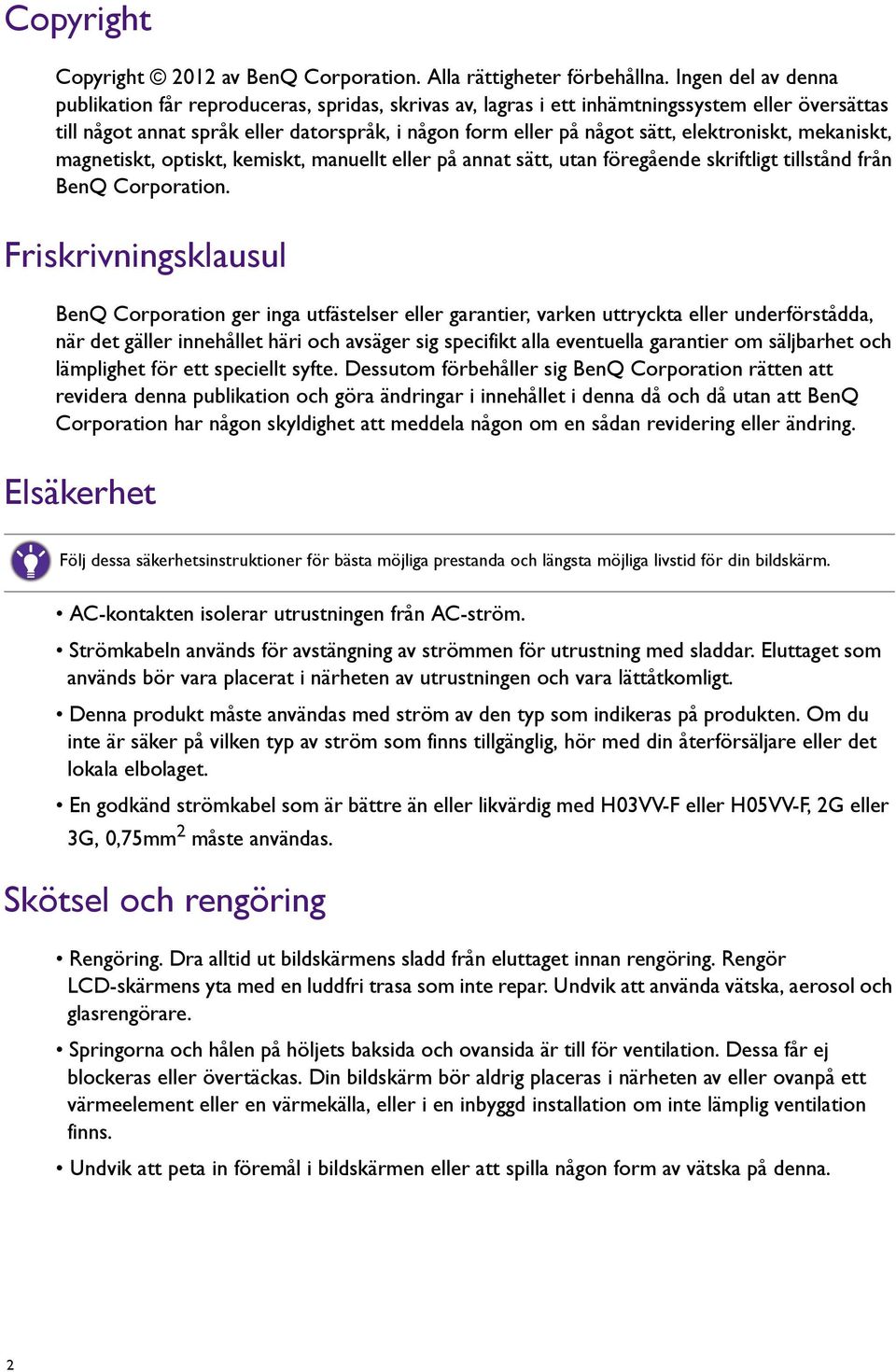 Copyright

Copyright © 2012 av BenQ Corporation. Alla rättigheter förbehållna. Ingen del av denna publikation får reproduceras, spridas, skrivas av, lagras i ett inhämtningssystem eller översättas till något annat språk eller datorspråk, i någon form eller på något sätt, elektroniskt, mekaniskt, magnetiskt, optiskt, kemiskt, manuellt eller på annat sätt, utan föregående skriftligt tillstånd från BenQ Corporation.

Friskrivningsklausul

BenQ Corporation ger inga utfästelser eller garantier, varken uttryckta eller underförstådda, när det gäller innehållet häri och avsäger sig specifikt alla eventuella garantier om säljbarhet och lämplighet för ett speciellt syfte. Dessutom förbehåller sig BenQ Corporation rätten att revidera denna publikation och göra ändringar i innehållet i denna då och då utan att BenQ Corporation har någon skyldighet att meddela någon om en sådan revidering eller ändring.

Elsäkerhet

Följ dessa säkerhetsinstruktioner för bästa möjliga prestanda och längsta möjliga livstid för din bildskärm.

• AC-kontakten isolerar utrustningen från AC-ström.

• Strömkabeln används för avstängning av strömmen för utrustning med sladdar. Eluttaget som används bör vara placerat i närheten av utrustningen och vara lättåtkomligt.

• Denna produkt måste användas med ström av den typ som indikeras på produkten. Om du inte är säker på vilken typ av ström som finns tillgänglig, hör med din återförsäljare eller det lokala elbolaget.

• En godkänd strömkabel som är bättre än eller likvärdig med H03VV-F eller H05VV-F, 2G eller 3G, 0,75mm$^2$ måste användas.

Skötsel och rengöring

• Rengöring. Dra alltid ut bildskärmens sladd från eluttaget innan rengöring. Rengör LCD-skärmens yta med en luddfri trasa som inte repar. Undvik att använda vätska, aerosol och glasrengörare.

• Springorna och hålen på höljets baksida och ovansida är till för ventilation. Dessa får ej blockeras eller övertäckas. Din bildskärm bör aldrig placeras i närheten av eller ovanpå ett värmeelement eller en värmekälla, eller i en inbyggd installation om inte lämplig ventilation finns.

• Undvik att peta in föremål i bildskärmen eller att spilla någon form av vätska på denna.

2